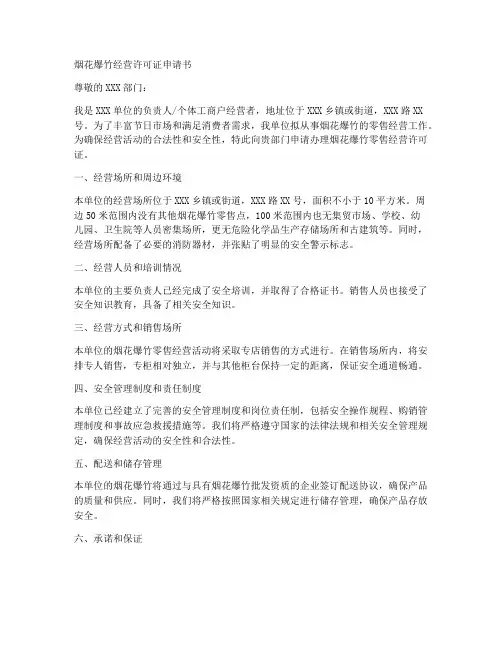 烟花爆竹经营许可证申请书

尊敬的XXX部门：

我是XXX单位的负责人/个体工商户经营者，地址位于XXX乡镇或街道，XXX路XX号。为了丰富节日市场和满足消费者需求，我单位拟从事烟花爆竹的零售经营工作。为确保经营活动的合法性和安全性，特此向贵部门申请办理烟花爆竹零售经营许可证。

一、经营场所和周边环境

本单位的经营场所位于XXX乡镇或街道，XXX路XX号，面积不小于10平方米。周边50米范围内没有其他烟花爆竹零售点，100米范围内也无集贸市场、学校、幼儿园、卫生院等人员密集场所，更无危险化学品生产存储场所和古建筑等。同时，经营场所配备了必要的消防器材，并张贴了明显的安全警示标志。

二、经营人员和培训情况

本单位的主要负责人已经完成了安全培训，并取得了合格证书。销售人员也接受了安全知识教育，具备了相关安全知识。

三、经营方式和销售场所

本单位的烟花爆竹零售经营活动将采取专店销售的方式进行。在销售场所内，将安排专人销售，专柜相对独立，并与其他柜台保持一定的距离，保证安全通道畅通。

四、安全管理制度和责任制度

本单位已经建立了完善的安全管理制度和岗位责任制，包括安全操作规程、购销管理制度和事故应急救援措施等。我们将严格遵守国家的法律法规和相关安全管理规定，确保经营活动的安全性和合法性。

五、配送和储存管理

本单位的烟花爆竹将通过与具有烟花爆竹批发资质的企业签订配送协议，确保产品的质量和供应。同时，我们将严格按照国家相关规定进行储存管理，确保产品存放安全。

六、承诺和保证